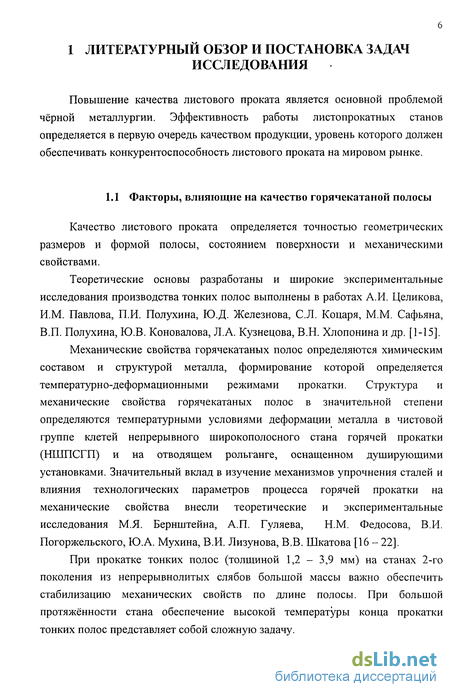 6

1 ЛИТЕРАТУРНЫЙ ОБЗОР И ПОСТАНОВКА ЗАДАЧ ИССЛЕДОВАНИЯ

Повышение качества листового проката является основной проблемой чёрной металлургии. Эффективность работы листопрокатных станов определяется в первую очередь качеством продукции, уровень которого должен обеспечивать конкурентоспособность листового проката на мировом рынке.

1.1 Факторы, влияющие на качество горячекатаной полосы

Качество листового проката определяется точностью геометрических размеров и формой полосы, состоянием поверхности и механическими свойствами.

Теоретические основы разработаны и широкие экспериментальные исследования производства тонких полос выполнены в работах А.И. Целикова, И.М. Павлова, П.И. Полухина, Ю.Д. Железнова, С.Л. Коцаря, М.М. Сафьяна, В.П. Полухина, Ю.В. Коновалова, Л.А. Кузнецова, В.Н. Хлопонина и др. [1-15].

Механические свойства горячекатаных полос определяются химическим составом и структурой металла, формирование которой определяется температурно-деформационными режимами прокатки. Структура и механические свойства горячекатаных полос в значительной степени определяются температурными условиями деформации металла в чистовой группе клетей непрерывного широкополосного стана горячей прокатки (НШПСГП) и на отводящем рольганге, оснащенном душирующими установками. Значительный вклад в изучение механизмов упрочнения сталей и влияния технологических параметров процесса горячей прокатки на механические свойства внесли теоретические и экспериментальные исследования М.Я. Бернштейна, А.П. Гуляева, Н.М. Федосова, В.И. Погоржельского, Ю.А. Мухина, В.И. Лизунова, В.В. Шкатова [16 – 22].

При прокатке тонких полос (толщиной 1,2 – 3,9 мм) на станах 2-го поколения из непрерывнолитых слябов большой массы важно обеспечить стабилизацию механических свойств по длине полосы. При большой протяжённости стана обеспечение высокой температуры конца прокатки тонких полос представляет собой сложную задачу.

dsLib.net
библиотека диссертаций